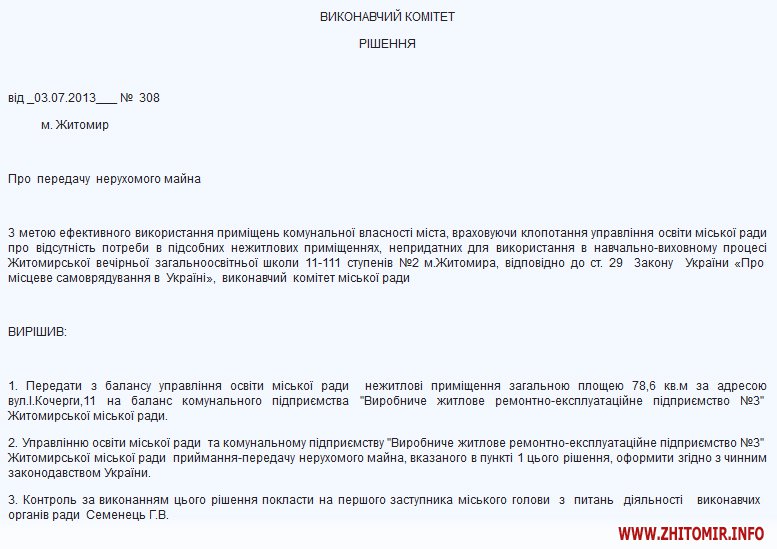 ВИКОНАВЧИЙ КОМІТЕТ

РІШЕННЯ

від _03.07.2013___ № 308

м. Житомир

Про передачу нерухомого майна

З метою ефективного використання приміщень комунальної власності міста, враховуючи клопотання управління освіти міської ради про відсутність потреби в підсобних нежитлових приміщеннях, непридатних для використання в навчально-виховному процесі Житомирської вечірньої загальноосвітньої школи 11-111 ступенів №2 м.Житомира, відповідно до ст. 29 Закону України «Про місцеве самоврядування в Україні», виконавчий комітет міської ради

ВИРІШИВ:

1. Передати з балансу управління освіти міської ради нежитлові приміщення загальною площею 78,6 кв.м за адресою вул.І.Кочерги,11 на баланс комунального підприємства "Виробниче житлове ремонтно-експлуатаційне підприємство №3" Житомирської міської ради.

2. Управлінню освіти міської ради та комунальному підприємству "Виробниче житлове ремонтно-експлуатаційне підприємство №3" Житомирської міської ради приймання-передачу нерухомого майна, вказаного в пункті 1 цього рішення, оформити згідно з чинним законодавством України.

3. Контроль за виконанням цього рішення покласти на першого заступника міського голови з питань діяльності виконавчих органів ради Семенець Г.В.

WWW.ZHITOMIR.INFO